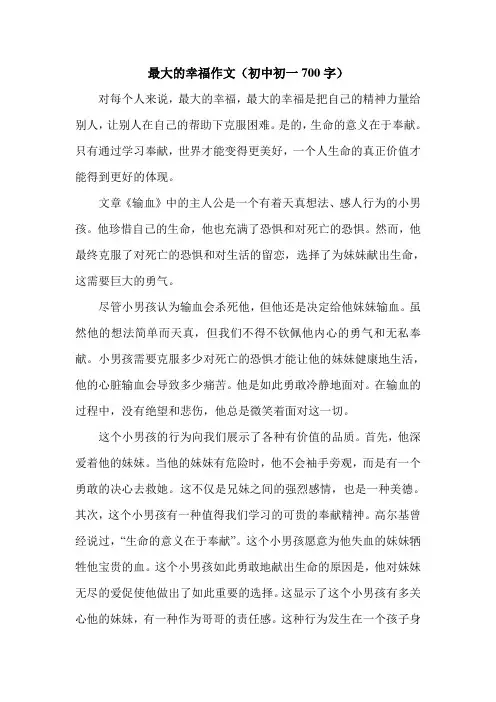 最大的幸福作文（初中初一 700 字）

对每个人来说，最大的幸福，最大的幸福是把自己的精神力量给别人，让别人在自己的帮助下克服困难。是的，生命的意义在于奉献。只有通过学习奉献，世界才能变得更美好，一个人生命的真正价值才能得到更好的体现。

文章《输血》中的主人公是一个有着天真想法、感人行为的小男孩。他珍惜自己的生命，他也充满了恐惧和对死亡的恐惧。然而，他最终克服了对死亡的恐惧和对生活的留恋，选择了为妹妹献出生命，这需要巨大的勇气。

尽管小男孩认为输血会杀死他，但他还是决定给他妹妹输血。虽然他的想法简单而天真，但我们不得不钦佩他内心的勇气和无私奉献。小男孩需要克服多少对死亡的恐惧才能让他的妹妹健康地生活，他的心脏输血会导致多少痛苦。他是如此勇敢冷静地面对。在输血的过程中，没有绝望和悲伤，他总是微笑着面对这一切。

这个小男孩的行为向我们展示了各种有价值的品质。首先，他深爱着他的妹妹。当他的妹妹有危险时，他不会袖手旁观，而是有一个勇敢的决心去救她。这不仅是兄妹之间的强烈感情，也是一种美德。其次，这个小男孩有一种值得我们学习的可贵的奉献精神。高尔基曾经说过，“生命的意义在于奉献”。这个小男孩愿意为他失血的妹妹牺牲他宝贵的血。这个小男孩如此勇敢地献出生命的原因是，他对妹妹无尽的爱促使他做出了如此重要的选择。这显示了这个小男孩有多关心他的妹妹，有一种作为哥哥的责任感。这种行为发生在一个孩子身